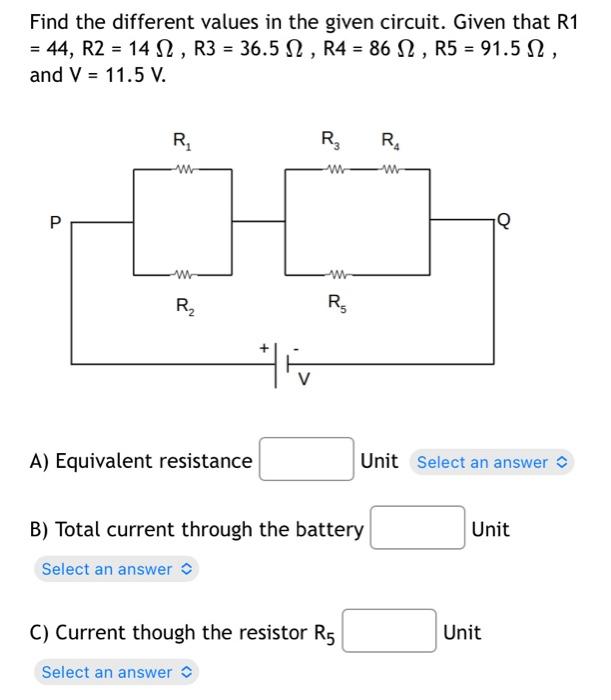 Find the different values in the given circuit. Given that R1 = 44, R2 = 14 $\Omega$ , R3 = 36.5 $\Omega$ , R4 = 86 $\Omega$ , R5 = 91.5 $\Omega$ , and V = 11.5 V.

$R_1$

$R_3$ $R_4$

P

Q

$R_2$

$R_5$

+ -

V

A) Equivalent resistance Unit Select an answer

B) Total current through the battery Unit

Select an answer

C) Current though the resistor $R_5$ Unit

Select an answer